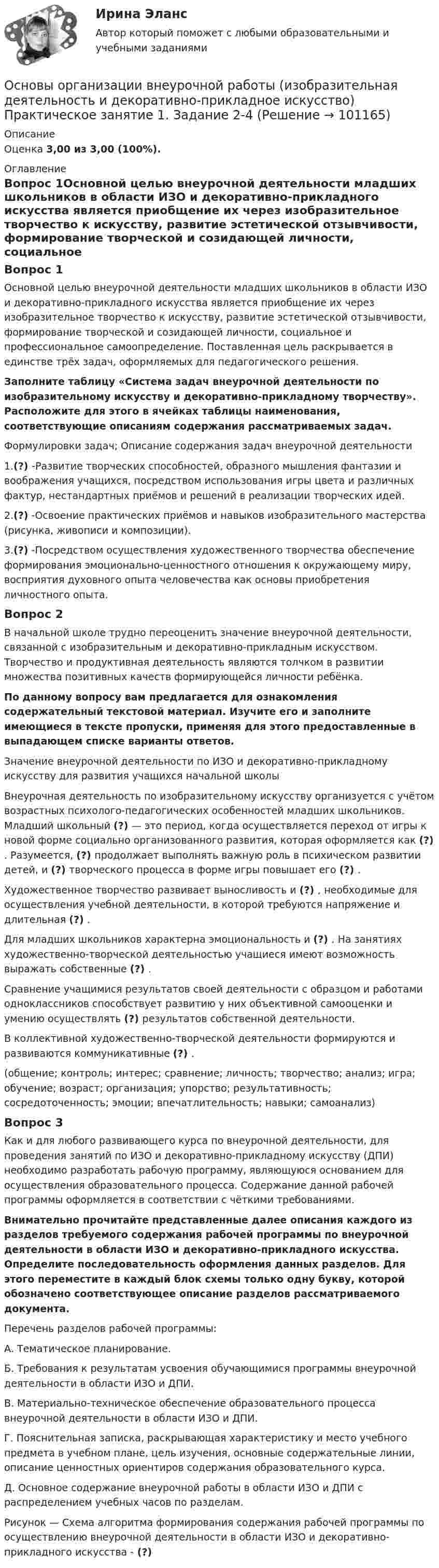 Ирина Эланс

Автор который поможет с любыми образовательными и учебными заданиями

Основы организации внеурочной работы (изобразительная деятельность и декоративно-прикладное искусство) Практическое занятие 1. Задание 2-4 (Решение → 101165)

Описание

Оценка 3,00 из 3,00 (100%).

Оглавление

Вопрос 1Основной целью внеурочной деятельности младших школьников в области ИЗО и декоративно-прикладного искусства является приобщение их через изобразительное творчество к искусству, развитие эстетической отзывчивости, формирование творческой и созидающей личности, социальное

Вопрос 1

Основной целью внеурочной деятельности младших школьников в области ИЗО и декоративно-прикладного искусства является приобщение их через изобразительное творчество к искусству, развитие эстетической отзывчивости, формирование творческой и созидающей личности, социальное и профессиональное самоопределение. Поставленная цель раскрывается в единстве трёх задач, оформляемых для педагогического решения.

Заполните таблицу «Система задач внеурочной деятельности по изобразительному искусству и декоративно-прикладному творчеству». Расположите для этого в ячейках таблицы наименования, соответствующие описаниям содержания рассматриваемых задач.

Формулировки задач; Описание содержания задач внеурочной деятельности

1.(?) -Развитие творческих способностей, образного мышления фантазии и воображения учащихся, посредством использования игры цвета и различных фактур, нестандартных приёмов и решений в реализации творческих идей.

2.(?) -Освоение практических приёмов и навыков изобразительного мастерства (рисунка, живописи и композиции).

3.(?) -Посредством осуществления художественного творчества обеспечение формирования эмоционально-ценностного отношения к окружающему миру, восприятия духовного опыта человечества как основы приобретения личностного опыта.

Вопрос 2

В начальной школе трудно переоценить значение внеурочной деятельности, связанной с изобразительным и декоративно-прикладным искусством. Творчество и продуктивная деятельность являются толчком в развитии множества позитивных качеств формирующейся личности ребёнка.

По данному вопросу вам предлагается для ознакомления содержательный текстовой материал. Изучите его и заполните имеющиеся в тексте пропуски, применяя для этого предоставленные в выпадающем списке варианты ответов.

Значение внеурочной деятельности по ИЗО и декоративно-прикладному искусству для развития учащихся начальной школы

Внеурочная деятельность по изобразительному искусству организуется с учётом возрастных психолого-педагогических особенностей младших школьников. Младший школьный (?) — это период, когда осуществляется переход от игры к новой форме социально организованного развития, которая оформляется как (?) . Разумеется, (?) продолжает выполнять важную роль в психическом развитии детей, и (?) творческого процесса в форме игры повышает его (?) .

Художественное творчество развивает выносливость и (?) , необходимые для осуществления учебной деятельности, в которой требуются напряжение и длительная (?) .

Для младших школьников характерна эмоциональность и (?) . На занятиях художественно-творческой деятельностью учащиеся имеют возможность выражать собственные (?) .

Сравнение учащимися результатов своей деятельности с образцом и работами одноклассников способствует развитию у них объективной самооценки и умению осуществлять (?) результатов собственной деятельности.

В коллективной художественно-творческой деятельности формируются и развиваются коммуникативные (?) .

(общение; контроль; интерес; сравнение; личность; творчество; анализ; игра; обучение; возраст; организация; упорство; результативность; сосредоточенность; эмоции; впечатлительность; навыки; самоанализ)

Вопрос 3

Как и для любого развивающего курса по внеурочной деятельности, для проведения занятий по ИЗО и декоративно-прикладному искусству (ДПИ) необходимо разработать рабочую программу, являющуюся основанием для осуществления образовательного процесса. Содержание данной рабочей программы оформляется в соответствии с чёткими требованиями.

Внимательно прочитайте представленные далее описания каждого из разделов требуемого содержания рабочей программы по внеурочной деятельности в области ИЗО и декоративно-прикладного искусства. Определите последовательность оформления данных разделов. Для этого переместите в каждый блок схемы только одну букву, которой обозначено соответствующее описание разделов рассматриваемого документа.

Перечень разделов рабочей программы:

А. Тематическое планирование.

Б. Требования к результатам усвоения обучающимися программы внеурочной деятельности в области ИЗО и ДПИ.

В. Материально-техническое обеспечение образовательного процесса внеурочной деятельности в области ИЗО и ДПИ.

Г. Пояснительная записка, раскрывающая характеристику и место учебного предмета в учебном плане, цель изучения, основные содержательные линии, описание ценностных ориентиров содержания образовательного курса.

Д. Основное содержание внеурочной работы в области ИЗО и ДПИ с распределением учебных часов по разделам.

Рисунок — Схема алгоритма формирования содержания рабочей программы по осуществлению внеурочной деятельности в области ИЗО и декоративно-прикладного искусства - (?)